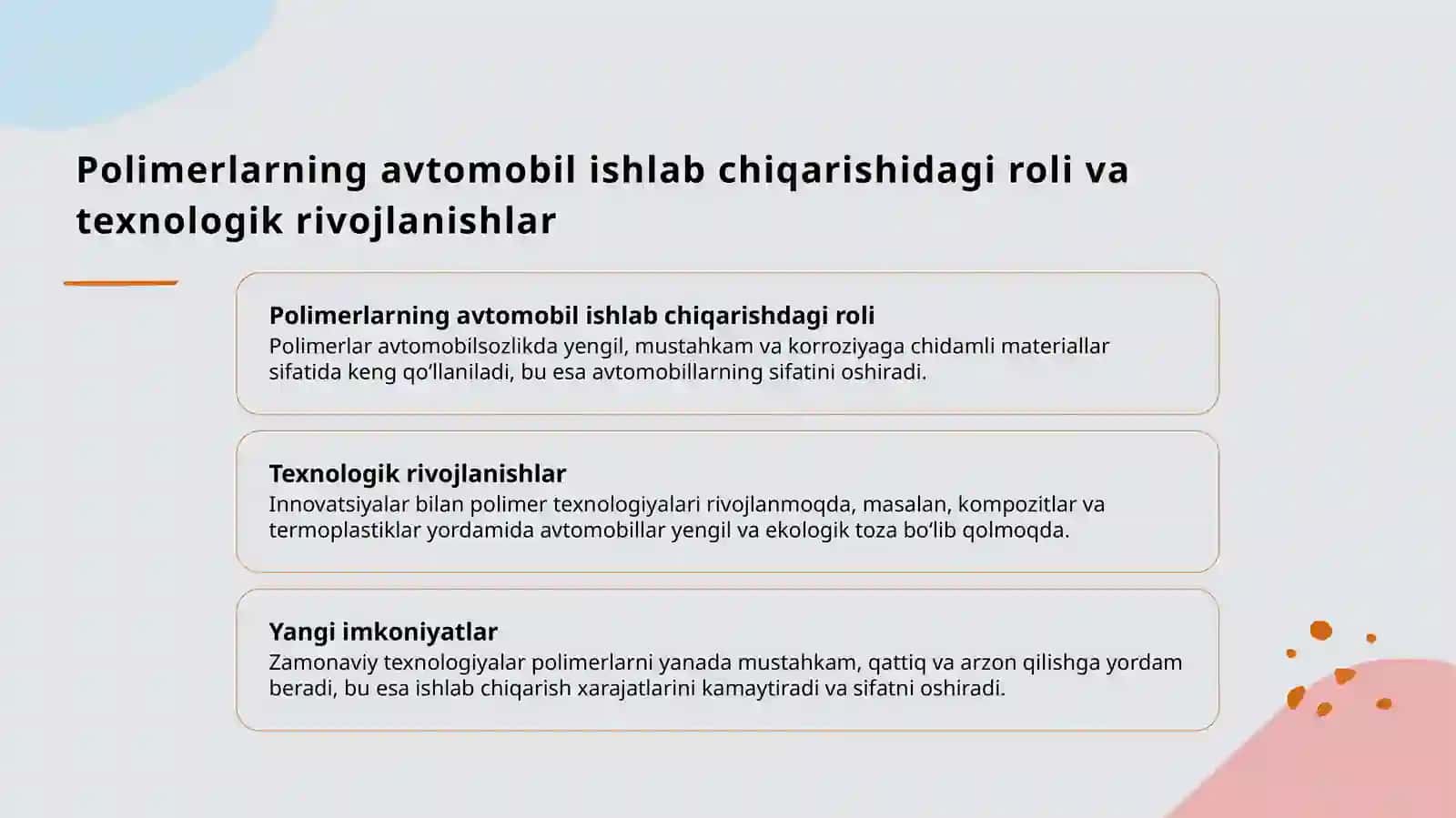 Polimerlarning avtomobil ishlab chiqarishidagi roli va texnologik rivojlanishlar

Polimerlarning avtomobil ishlab chiqarishdagi roli
Polimerlar avtomobilsozlikda yengil, mustahkam va korroziyaga chidamli materiallar sifatida keng qo‘llaniladi, bu esa avtomobillarning sifatini oshiradi.

Texnologik rivojlanishlar
Innovatsiyalar bilan polimer texnologiyalari rivojlanmoqda, masalan, kompozitlar va termoplastiklar yordamida avtomobillar yengil va ekologik toza bo‘lib qolmoqda.

Yangi imkoniyatlar
Zamonaviy texnologiyalar polimerlarni yanada mustahkam, qattiq va arzon qilishga yordam beradi, bu esa ishlab chiqarish xarajatlarini kamaytiradi va sifatni oshiradi.